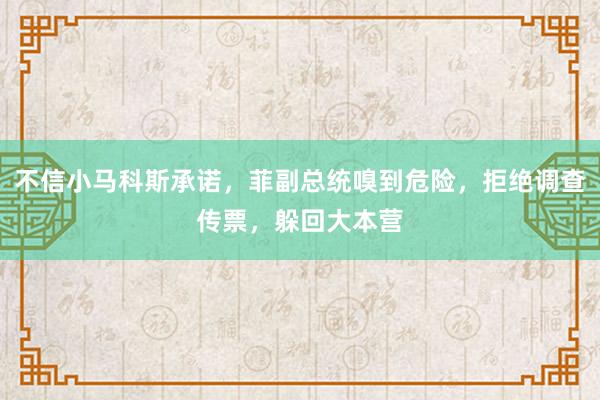 不信小马科斯承诺，菲副总统嗅到危险，拒绝调查传票，躲回大本营